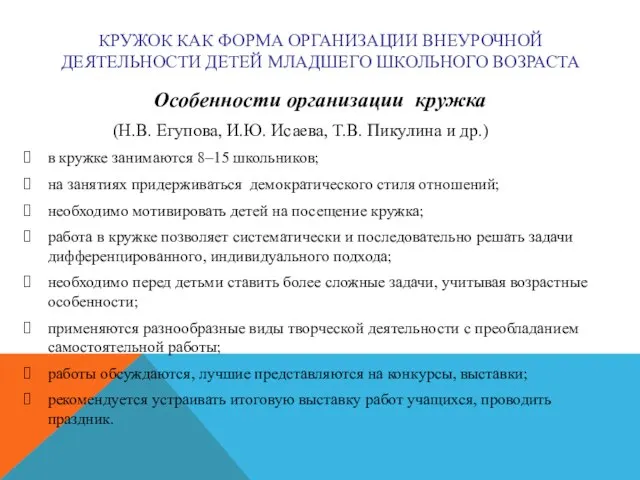 КРУЖОК КАК ФОРМА ОРГАНИЗАЦИИ ВНЕУРОЧНОЙ ДЕЯТЕЛЬНОСТИ ДЕТЕЙ МЛАДШЕГО ШКОЛЬНОГО ВОЗРАСТА

Особенности организации кружка

(Н.В. Егупова, И.Ю. Исаева, Т.В. Пикулина и др.)

в кружке занимаются 8–15 школьников;

на занятиях придерживаться демократического стиля отношений;

необходимо мотивировать детей на посещение кружка;

работа в кружке позволяет систематически и последовательно решать задачи дифференцированного, индивидуального подхода;

необходимо перед детьми ставить более сложные задачи, учитывая возрастные особенности;

применяются разнообразные виды творческой деятельности с преобладанием самостоятельной работы;

работы обсуждаются, лучшие представляются на конкурсы, выставки;

рекомендуется устраивать итоговую выставку работ учащихся, проводить праздник.